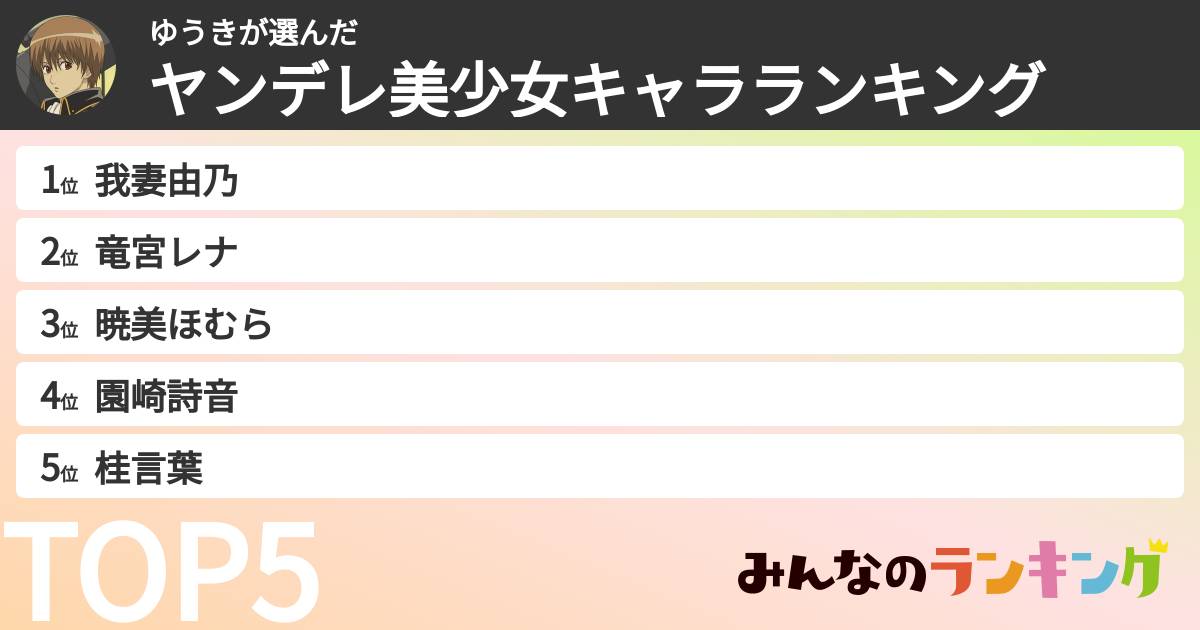 ゆうきが選んだ
ヤンデレ美少女キャラランキング

1位 我妻由乃
2位 竜宮レナ
3位 暁美ほむら
4位 園崎詩音
5位 桂言葉

TOP5

みんなのランキング